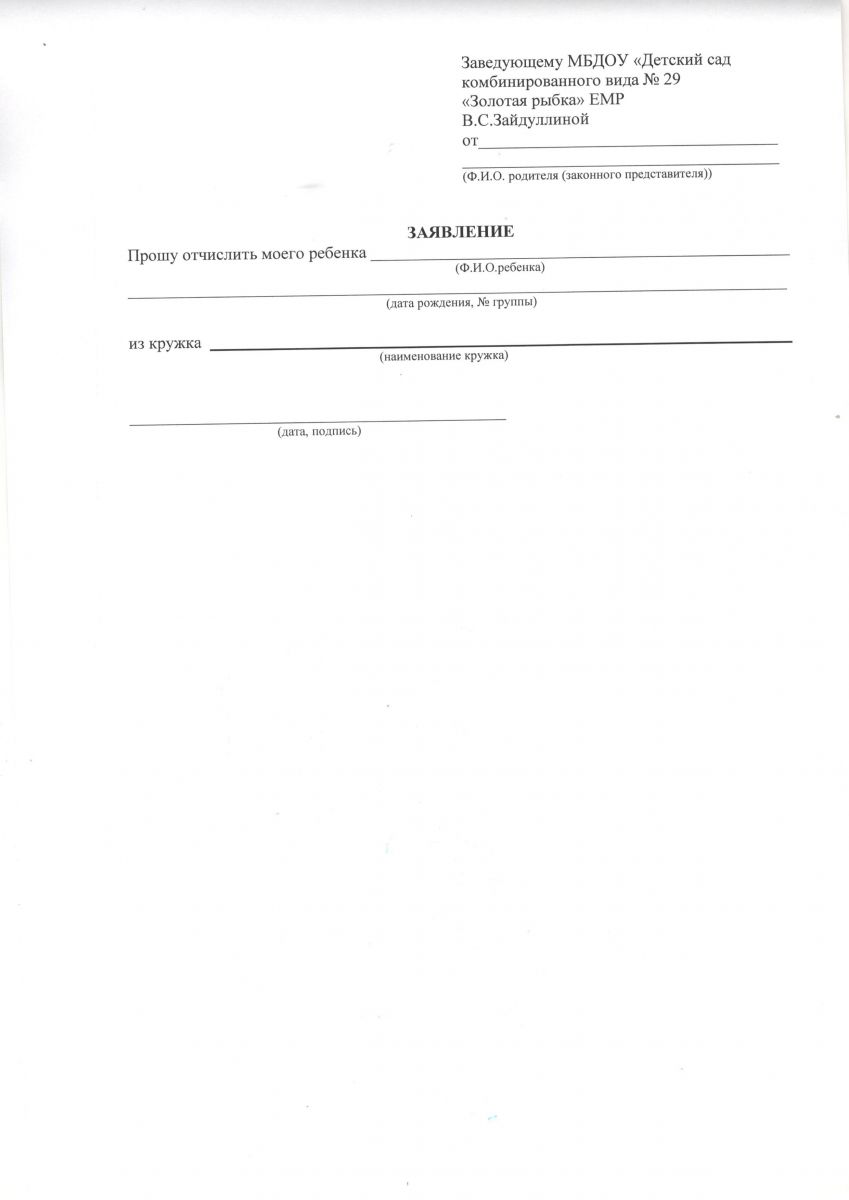 Заведующему МБДОУ «Детский сад
комбинированного вида № 29
«Золотая рыбка» ЕМР
В.С.Зайдуллиной
от____
____
(Ф.И.О. родителя (законного представителя))

ЗАЯВЛЕНИЕ

Прошу отчислить моего ребенка ____
(Ф.И.О.ребенка)
____
(дата рождения, № группы)

из кружка ____
(наименование кружка)

____
(дата, подпись)